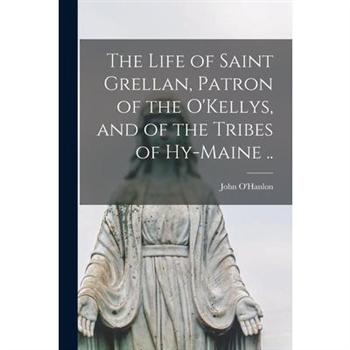 The Life of Saint Grellan, Patron of the O'Kellys, and of the Tribes of Hy-Maine ..

John O'Hanlon